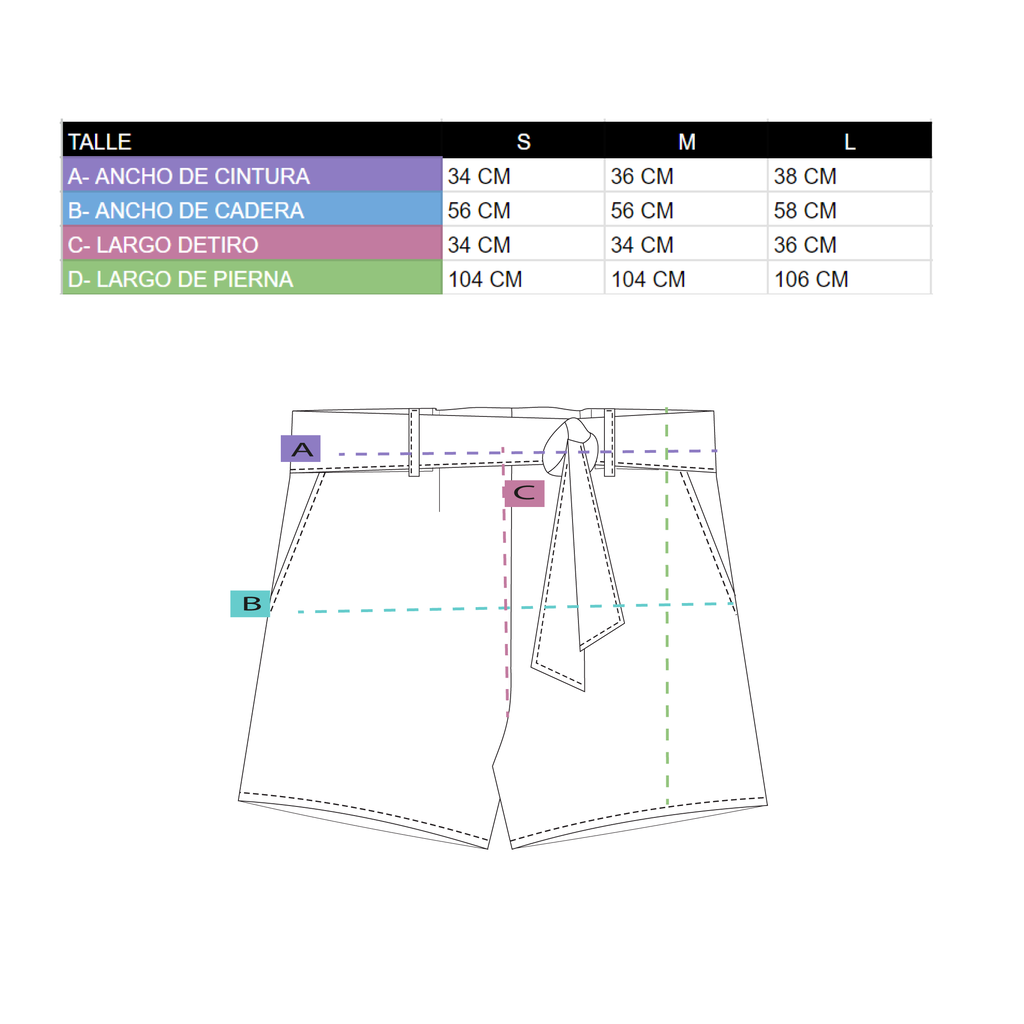 | TALLE | S | M | L |
|---|---|---|---|
| A- ANCHO DE CINTURA | 34 CM | 36 CM | 38 CM |
| B- ANCHO DE CADERA | 56 CM | 56 CM | 58 CM |
| C- LARGO DETIRO | 34 CM | 34 CM | 36 CM |
| D- LARGO DE PIERNA | 104 CM | 104 CM | 106 CM |

A

C

B